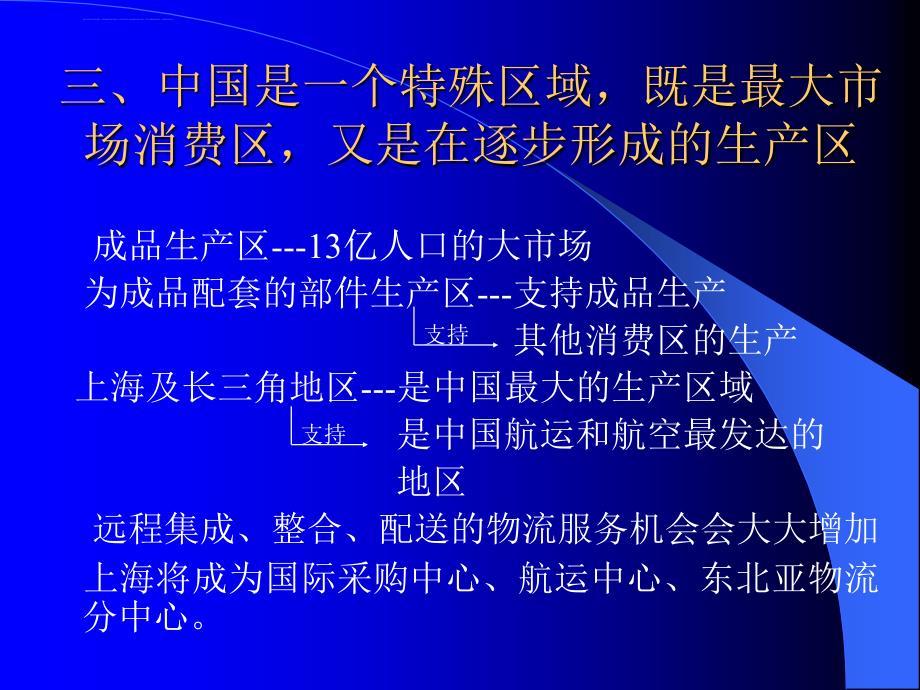 三、中国是一个特殊区域，既是最大市场消费区，又是在逐步形成的生产区

成品生产区---13亿人口的大市场

为成品配套的部件生产区---支持成品生产

支持 其他消费区的生产

上海及长三角地区---是中国最大的生产区域

支持 是中国航运和航空最发达的地区

远程集成、整合、配送的物流服务机会会大大增加

上海将成为国际采购中心、航运中心、东北亚物流分中心。